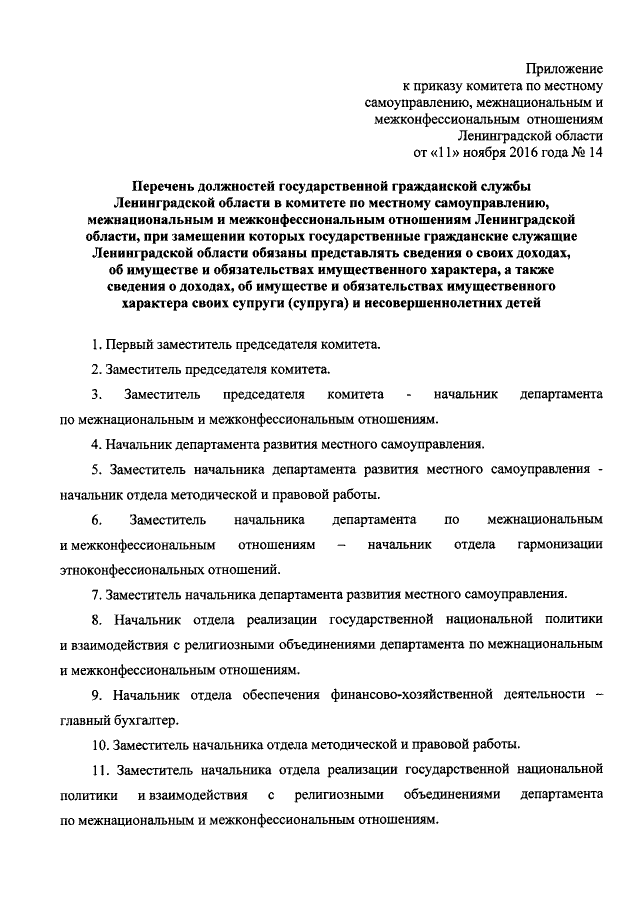 Приложение
к приказу комитета по местному самоуправлению, межнациональным и межконфессиональным отношениям Ленинградской области
от «11» ноября 2016 года № 14

Перечень должностей государственной гражданской службы Ленинградской области в комитете по местному самоуправлению, межнациональным и межконфессиональным отношениям Ленинградской области, при замещении которых государственные гражданские служащие Ленинградской области обязаны представлять сведения о своих доходах, об имуществе и обязательствах имущественного характера, а также сведения о доходах, об имуществе и обязательствах имущественного характера своих супруги (супруга) и несовершеннолетних детей

1. Первый заместитель председателя комитета.

2. Заместитель председателя комитета.

3. Заместитель председателя комитета - начальник департамента по межнациональным и межконфессиональным отношениям.

4. Начальник департамента развития местного самоуправления.

5. Заместитель начальника департамента развития местного самоуправления - начальник отдела методической и правовой работы.

6. Заместитель начальника департамента по межнациональным и межконфессиональным отношениям – начальник отдела гармонизации этноконфессиональных отношений.

7. Заместитель начальника департамента развития местного самоуправления.

8. Начальник отдела реализации государственной национальной политики и взаимодействия с религиозными объединениями департамента по межнациональным и межконфессиональным отношениям.

9. Начальник отдела обеспечения финансово-хозяйственной деятельности – главный бухгалтер.

10. Заместитель начальника отдела методической и правовой работы.

11. Заместитель начальника отдела реализации государственной национальной политики и взаимодействия с религиозными объединениями департамента по межнациональным и межконфессиональным отношениям.